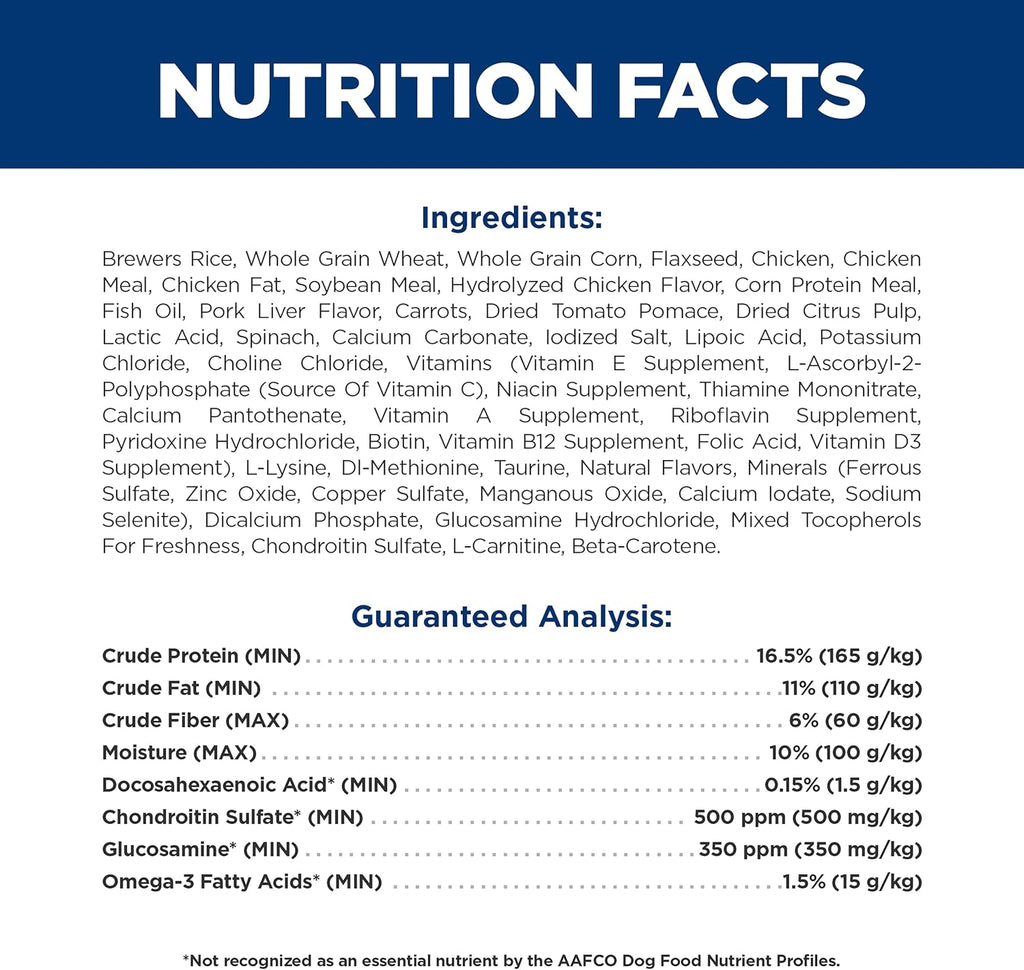 NUTRITION FACTS

Ingredients:

Brewers Rice, Whole Grain Wheat, Whole Grain Corn, Flaxseed, Chicken, Chicken Meal, Chicken Fat, Soybean Meal, Hydrolyzed Chicken Flavor, Corn Protein Meal, Fish Oil, Pork Liver Flavor, Carrots, Dried Tomato Pomace, Dried Citrus Pulp, Lactic Acid, Spinach, Calcium Carbonate, Iodized Salt, Lipoic Acid, Potassium Chloride, Choline Chloride, Vitamins (Vitamin E Supplement, L-Ascorbyl-2-Polyphosphate (Source Of Vitamin C), Niacin Supplement, Thiamine Mononitrate, Calcium Pantothenate, Vitamin A Supplement, Riboflavin Supplement, Pyridoxine Hydrochloride, Biotin, Vitamin B12 Supplement, Folic Acid, Vitamin D3 Supplement), L-Lysine, Dl-Methionine, Taurine, Natural Flavors, Minerals (Ferrous Sulfate, Zinc Oxide, Copper Sulfate, Manganous Oxide, Calcium Iodate, Sodium Selenite), Dicalcium Phosphate, Glucosamine Hydrochloride, Mixed Tocopherols For Freshness, Chondroitin Sulfate, L-Carnitine, Beta-Carotene.

Guaranteed Analysis:

Crude Protein (MIN) 16.5% (165 g/kg)
Crude Fat (MIN) 11% (110 g/kg)
Crude Fiber (MAX) 6% (60 g/kg)
Moisture (MAX) 10% (100 g/kg)
Docosahexaenoic Acid* (MIN) 0.15% (1.5 g/kg)
Chondroitin Sulfate* (MIN) 500 ppm (500 mg/kg)
Glucosamine* (MIN) 350 ppm (350 mg/kg)
Omega-3 Fatty Acids* (MIN) 1.5% (15 g/kg)

*Not recognized as an essential nutrient by the AAFCO Dog Food Nutrient Profiles.